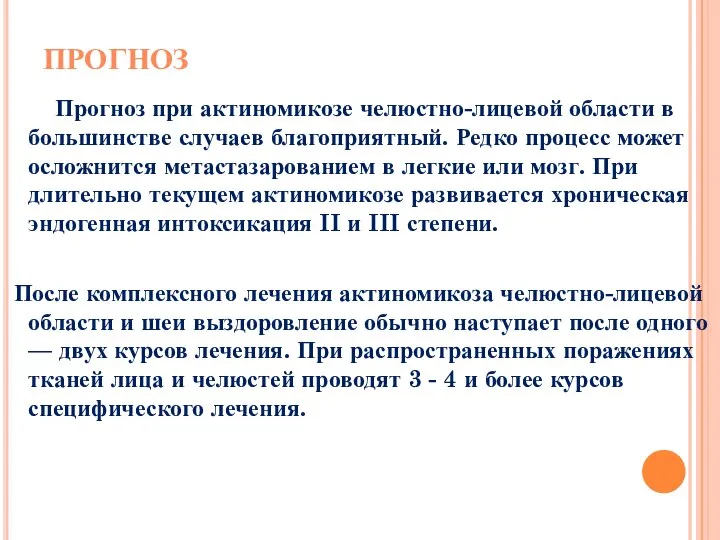 ПРОГНОЗ

Прогноз при актиномикозе челюстно-лицевой области в большинстве случаев благоприятный. Редко процесс может осложнится метастазарованием в легкие или мозг. При длительно текущем актиномикозе развивается хроническая эндогенная интоксикация II и III степени.

После комплексного лечения актиномикоза челюстно-лицевой области и шеи выздоровление обычно наступает после одного — двух курсов лечения. При распространенных поражениях тканей лица и челюстей проводят 3 - 4 и более курсов специфического лечения.